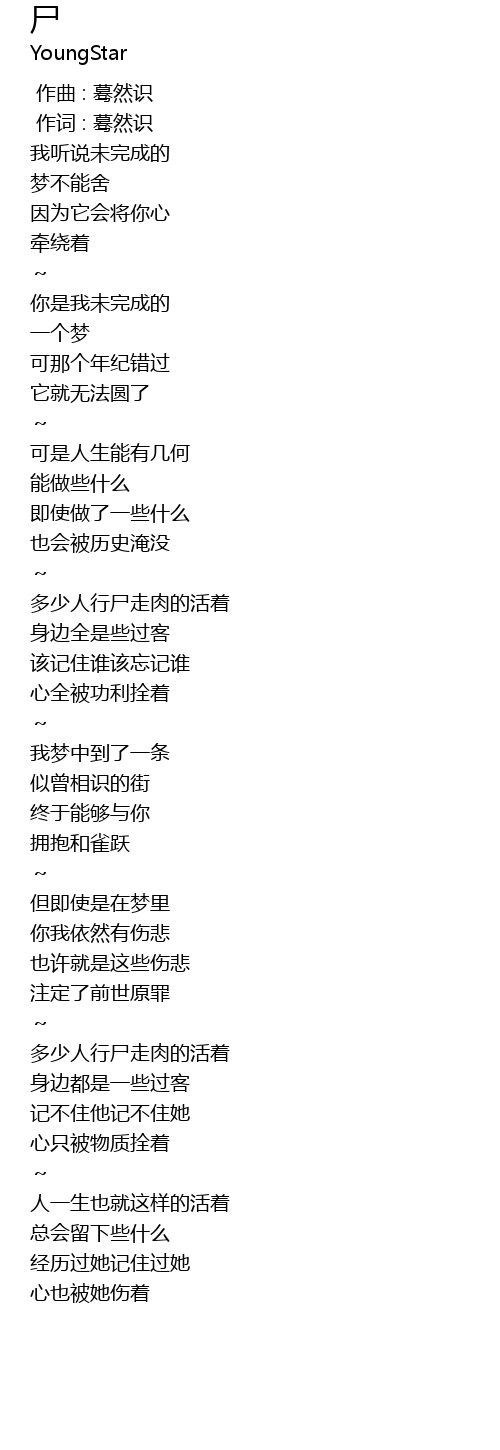 尸
YoungStar

作曲 : 蓦然识
作词 : 蓦然识
我听说未完成的
梦不能舍
因为它会将你心
牵绕着
~
你是我未完成的
一个梦
可那个年纪错过
它就无法圆了
~
可是人生能有几何
能做些什么
即使做了一些什么
也会被历史淹没
~
多少人行尸走肉的活着
身边全是些过客
该记住谁该忘记谁
心全被功利拴着
~
我梦中到了一条
似曾相识的街
终于能够与你
拥抱和雀跃
~
但即使是在梦里
你我依然有伤悲
也许就是这些伤悲
注定了前世原罪
~
多少人行尸走肉的活着
身边都是一些过客
记不住他记不住她
心只被物质拴着
~
人一生也就这样的活着
总会留下些什么
经历过她记住过她
心也被她伤着